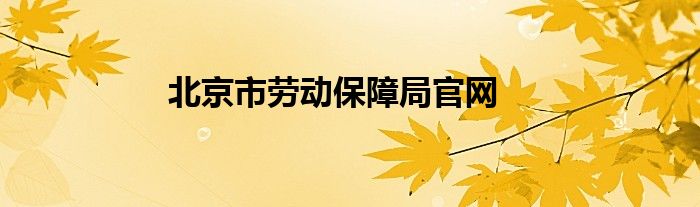 北京市劳动保障局官网